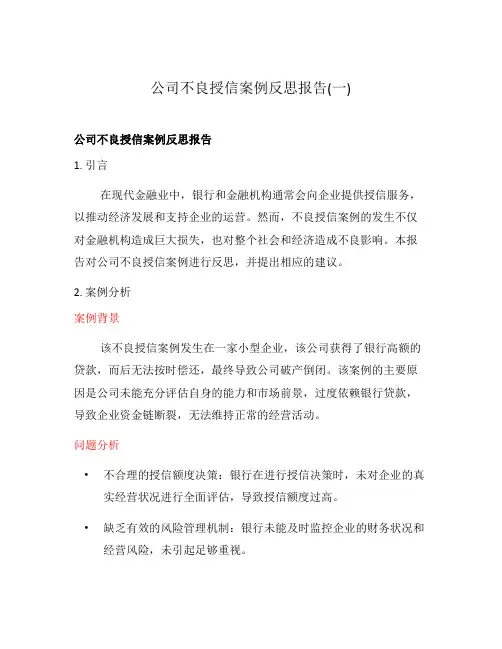 公司不良授信案例反思报告(一)

公司不良授信案例反思报告

1. 引言

在现代金融业中，银行和金融机构通常会向企业提供授信服务，以推动经济发展和支持企业的运营。然而，不良授信案例的发生不仅对金融机构造成巨大损失，也对整个社会和经济造成不良影响。本报告对公司不良授信案例进行反思，并提出相应的建议。

2. 案例分析

案例背景

该不良授信案例发生在一家小型企业，该公司获得了银行高额的贷款，而后无法按时偿还，最终导致公司破产倒闭。该案例的主要原因是公司未能充分评估自身的能力和市场前景，过度依赖银行贷款，导致企业资金链断裂，无法维持正常的经营活动。

问题分析

• 不合理的授信额度决策：银行在进行授信决策时，未对企业的真实经营状况进行全面评估，导致授信额度过高。

• 缺乏有效的风险管理机制：银行未能及时监控企业的财务状况和经营风险，未引起足够重视。